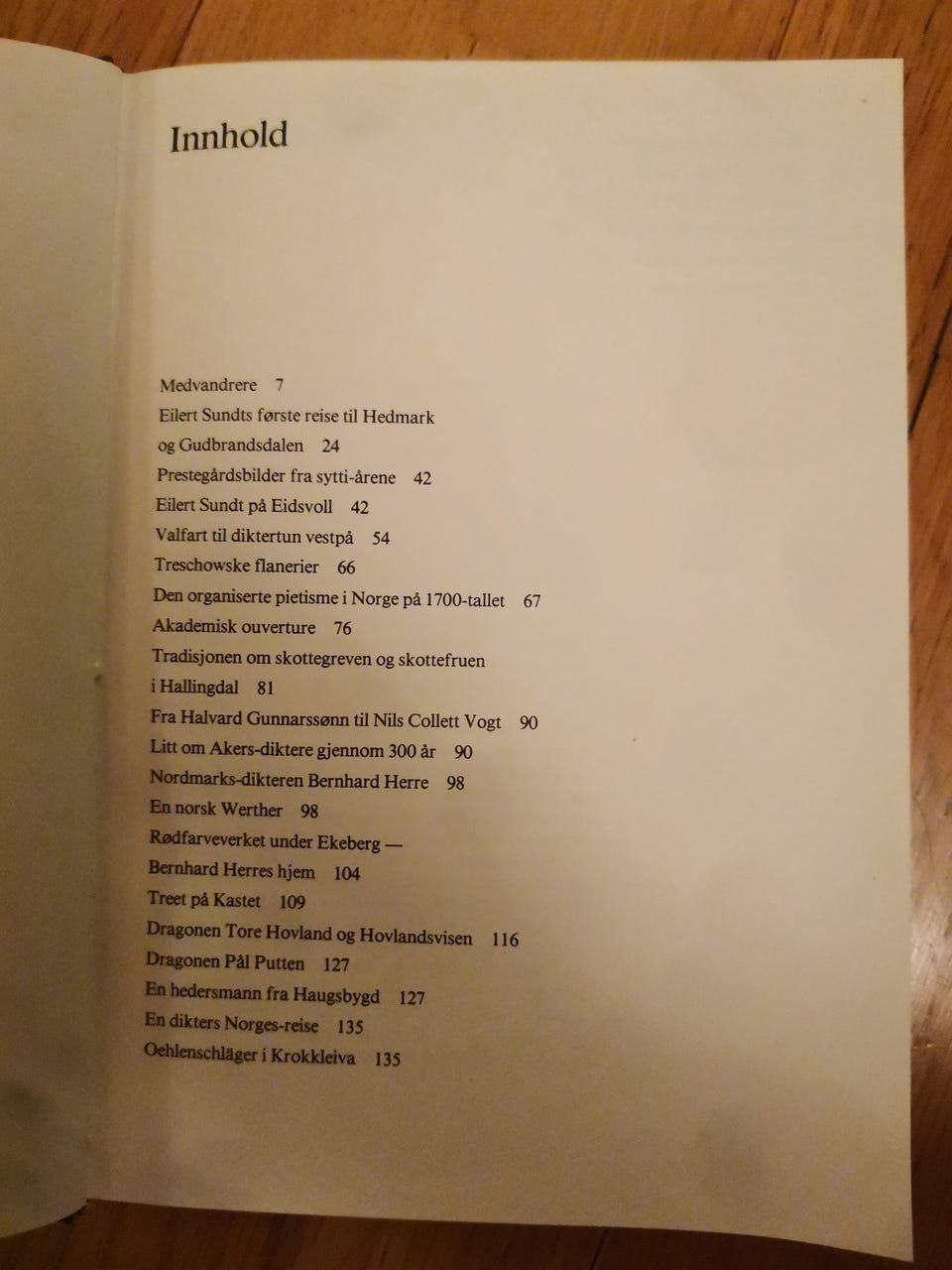 Innhold

Medvandrere 7
Eilert Sundts første reise til Hedmark og Gudbrandsdalen 24
Prestegårdsbilder fra sytti-årene 42
Eilert Sundt på Eidsvoll 42
Valfart til diktertun vestpå 54
Treschowske flanerier 66
Den organiserte pietisme i Norge på 1700-tallet 67
Akademisk ouverture 76
Tradisjonen om skottegreven og skottefruen i Hallingdal 81
Fra Halvard Gunnarssønn til Nils Collett Vogt 90
Litt om Akers-diktere gjennom 300 år 90
Nordmarks-dikteren Bernhard Herre 98
En norsk Werther 98
Rødfarveverket under Ekeberg — Bernhard Herres hjem 104
Treet på Kastet 109
Dragonen Tore Hovland og Hovlandsvisen 116
Dragonen Pål Putten 127
En hedersmann fra Haugsbygd 127
En dikters Norges-reise 135
Oehlenschläger i Krokkleiva 135